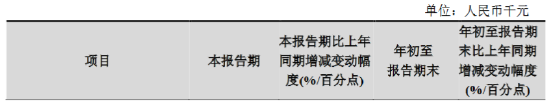 单位：人民币千元

| 项目 | 本报告期 | 本报告期比上年同期增减变动幅度(%/百分点) | 年初至报告期末 | 年初至报告期末比上年同期增减变动幅度(%/百分点) |
|---|---|---|---|---|